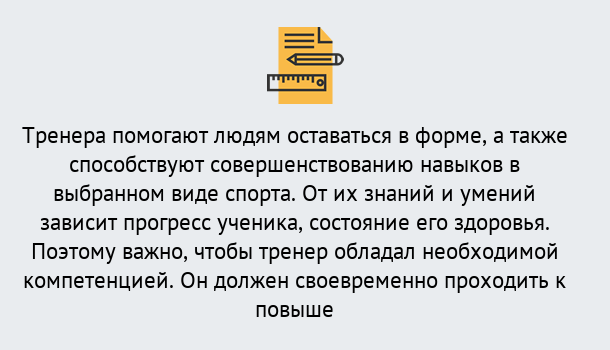 Тренера помогают людям оставаться в форме, а также способствуют совершенствованию навыков в выбранном виде спорта. От их знаний и умений зависит прогресс ученика, состояние его здоровья. Поэтому важно, чтобы тренер обладал необходимой компетенцией. Он должен своевременно проходить к повыше